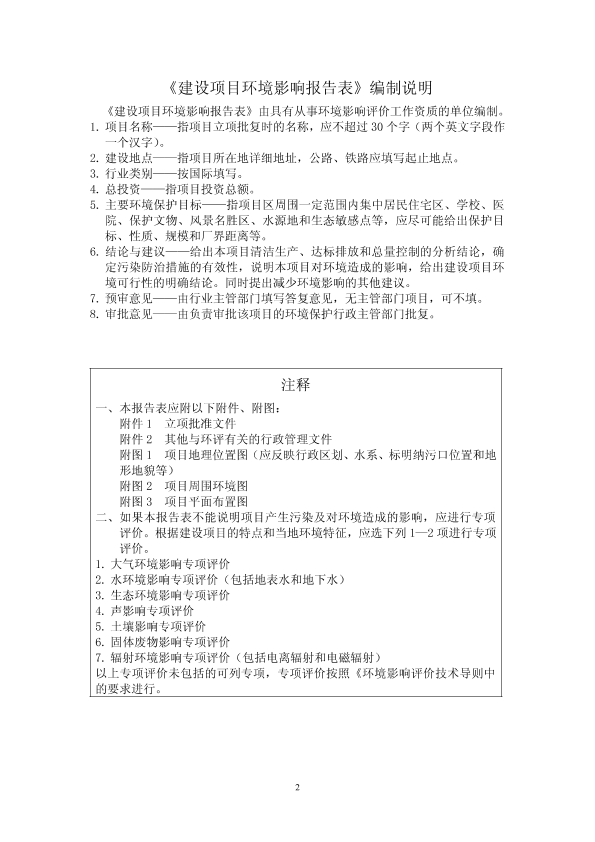 《建设项目环境影响报告表》编制说明

《建设项目环境影响报告表》由具有从事环境影响评价工作资质的单位编制。

1. 项目名称——指项目立项批复时的名称，应不超过 30 个字（两个英文字段作一个汉字）。
2. 建设地点——指项目所在地详细地址，公路、铁路应填写起止地点。
3. 行业类别——按国际填写。
4. 总投资——指项目投资总额。
5. 主要环境保护目标——指项目区周围一定范围内集中居民住宅区、学校、医院、保护文物、风景名胜区、水源地和生态敏感点等，应尽可能给出保护目标、性质、规模和厂界距离等。
6. 结论与建议——给出本项目清洁生产、达标排放和总量控制的分析结论，确定污染防治措施的有效性，说明本项目对环境造成的影响，给出建设项目环境可行性的明确结论。同时提出减少环境影响的其他建议。
7. 预审意见——由行业主管部门填写答复意见，无主管部门项目，可不填。
8. 审批意见——由负责审批该项目的环境保护行政主管部门批复。

注释

一、本报告表应附以下附件、附图：
附件 1　立项批准文件
附件 2　其他与环评有关的行政管理文件
附图 1　项目地理位置图（应反映行政区划、水系、标明纳污口位置和地形地貌等）
附图 2　项目周围环境图
附图 3　项目平面布置图
二、如果本报告表不能说明项目产生污染及对环境造成的影响，应进行专项评价。根据建设项目的特点和当地环境特征，应选下列 1—2 项进行专项评价。
1. 大气环境影响专项评价
2. 水环境影响专项评价（包括地表水和地下水）
3. 生态环境影响专项评价
4. 声影响专项评价
5. 土壤影响专项评价
6. 固体废物影响专项评价
7. 辐射环境影响专项评价（包括电离辐射和电磁辐射）
以上专项评价未包括的可列专项，专项评价按照《环境影响评价技术导则中的要求进行。

2